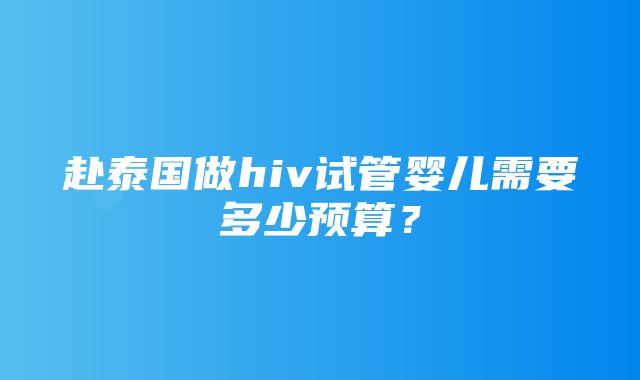 赴泰国做hiv试管婴儿需要多少预算？